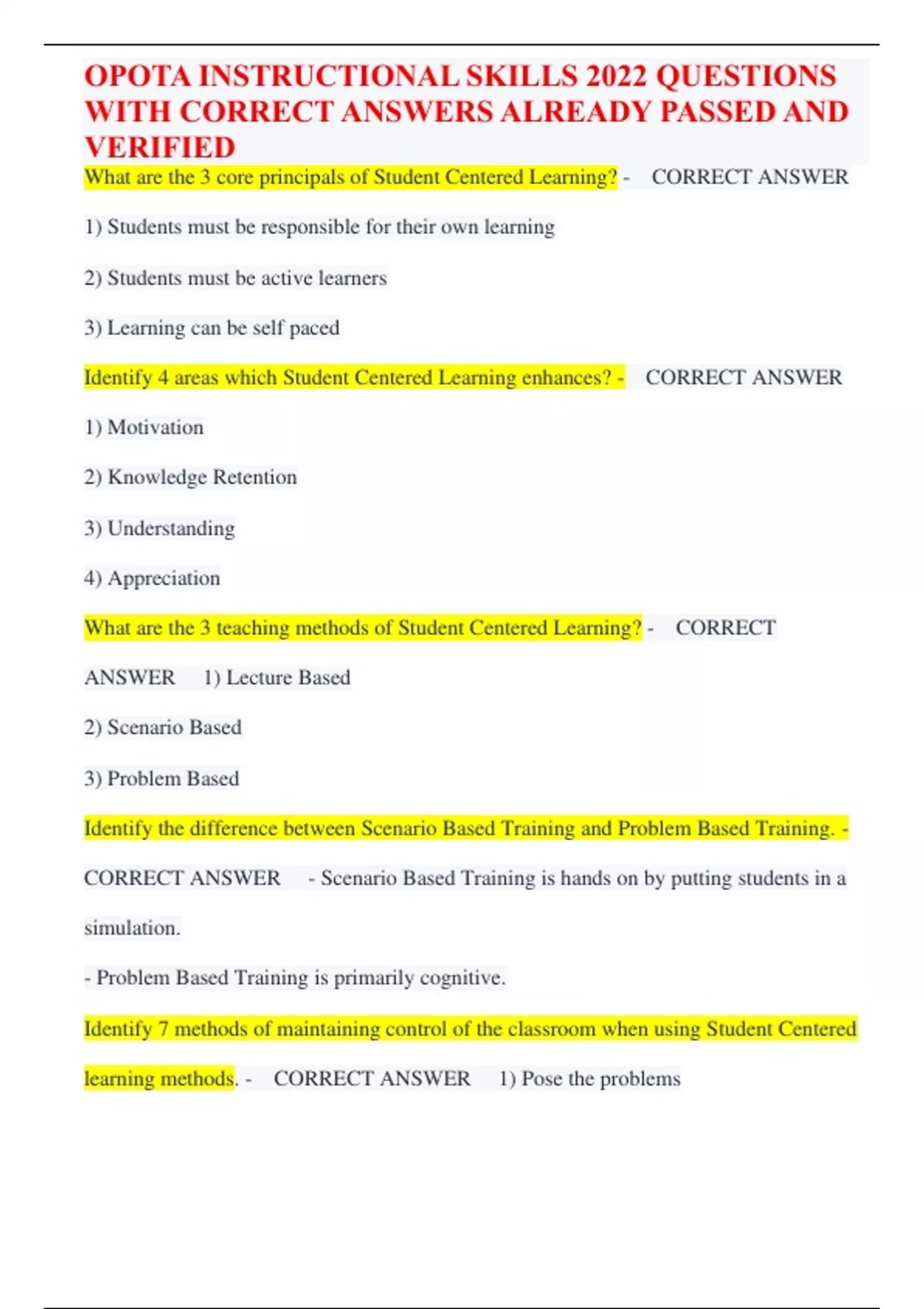 OPOTA INSTRUCTIONAL SKILLS 2022 QUESTIONS WITH CORRECT ANSWERS ALREADY PASSED AND VERIFIED

What are the 3 core principals of Student Centered Learning? - CORRECT ANSWER

1) Students must be responsible for their own learning

2) Students must be active learners

3) Learning can be self paced

Identify 4 areas which Student Centered Learning enhances? - CORRECT ANSWER

1) Motivation

2) Knowledge Retention

3) Understanding

4) Appreciation

What are the 3 teaching methods of Student Centered Learning? - CORRECT ANSWER 1) Lecture Based

2) Scenario Based

3) Problem Based

Identify the difference between Scenario Based Training and Problem Based Training. - CORRECT ANSWER - Scenario Based Training is hands on by putting students in a simulation.

- Problem Based Training is primarily cognitive.

Identify 7 methods of maintaining control of the classroom when using Student Centered learning methods. - CORRECT ANSWER 1) Pose the problems